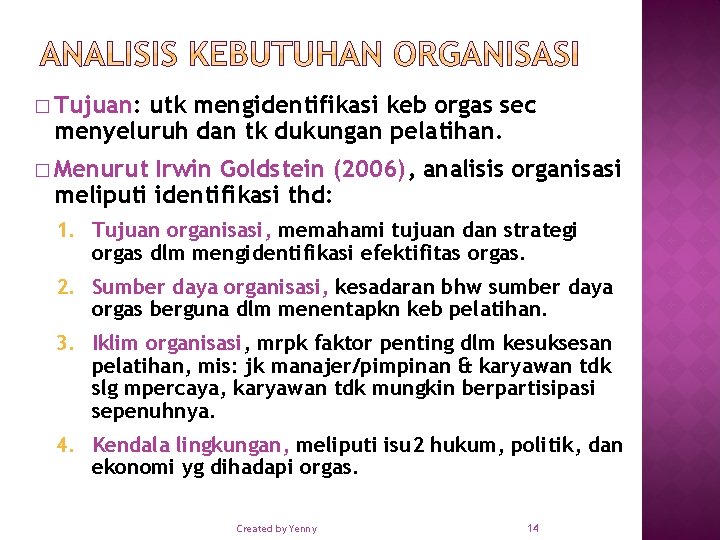 ANALISIS KEBUTUHAN ORGANISASI

□ Tujuan: utk mengidentifikasi keb orgas sec menyeluruh dan tk dukungan pelatihan.

□ Menurut Irwin Goldstein (2006), analisis organisasi meliputi identifikasi thd:

1. Tujuan organisasi, memahami tujuan dan strategi orgas dlm mengidentifikasi efektifitas orgas.

2. Sumber daya organisasi, kesadaran bhw sumber daya orgas berguna dlm menentapkn keb pelatihan.

3. Iklim organisasi, mrpk faktor penting dlm kesuksesan pelatihan, mis: jk manajer/pimpinan & karyawan tdk slg mpercaya, karyawan tdk mungkin berpartisipasi sepenuhnya.

4. Kendala lingkungan, meliputi isu2 hukum, politik, dan ekonomi yg dihadapi orgas.

Created by Yenny

14